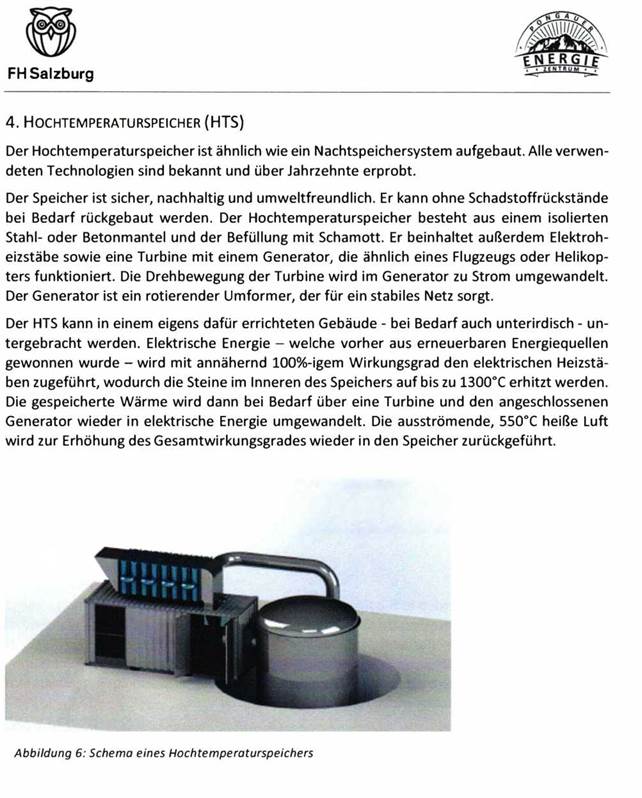 FH Salzburg

PONGAUER ENERGIE ZENTRUM

4. HOCHTEMPERATURSPEICHER (HTS)

Der Hochtemperaturspeicher ist ähnlich wie ein Nachtspeichersystem aufgebaut. Alle verwendeten Technologien sind bekannt und über Jahrzehnte erprobt.

Der Speicher ist sicher, nachhaltig und umweltfreundlich. Er kann ohne Schadstoffrückstände bei Bedarf rückgebaut werden. Der Hochtemperaturspeicher besteht aus einem isolierten Stahl- oder Betonmantel und der Befüllung mit Schamott. Er beinhaltet außerdem Elektroheizstäbe sowie eine Turbine mit einem Generator, die ähnlich eines Flugzeugs oder Helikopters funktioniert. Die Drehbewegung der Turbine wird im Generator zu Strom umgewandelt. Der Generator ist ein rotierender Umformer, der für ein stabiles Netz sorgt.

Der HTS kann in einem eigens dafür errichteten Gebäude - bei Bedarf auch unterirdisch - untergebracht werden. Elektrische Energie – welche vorher aus erneuerbaren Energiequellen gewonnen wurde – wird mit annähernd 100%-igem Wirkungsgrad den elektrischen Heizstäben zugeführt, wodurch die Steine im Inneren des Speichers auf bis zu 1300°C erhitzt werden. Die gespeicherte Wärme wird dann bei Bedarf über eine Turbine und den angeschlossenen Generator wieder in elektrische Energie umgewandelt. Die ausströmende, 550°C heiße Luft wird zur Erhöhung des Gesamtwirkungsgrades wieder in den Speicher zurückgeführt.

Abbildung 6: Schema eines Hochtemperaturspeichers